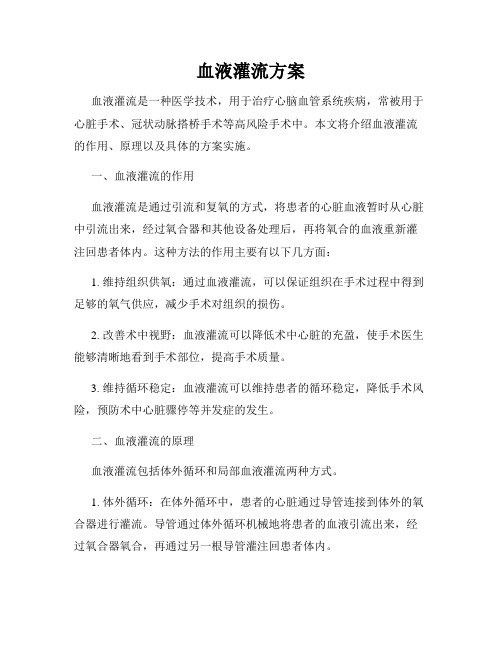 血液灌流方案

血液灌流是一种医学技术，用于治疗心脑血管系统疾病，常被用于心脏手术、冠状动脉搭桥手术等高风险手术中。本文将介绍血液灌流的作用、原理以及具体的方案实施。

一、血液灌流的作用

血液灌流是通过引流和复氧的方式，将患者的心脏血液暂时从心脏中引流出来，经过氧合器和其他设备处理后，再将氧合的血液重新灌注回患者体内。这种方法的作用主要有以下几方面：

1. 维持组织供氧：通过血液灌流，可以保证组织在手术过程中得到足够的氧气供应，减少手术对组织的损伤。

2. 改善术中视野：血液灌流可以降低术中心脏的充盈，使手术医生能够清晰地看到手术部位，提高手术质量。

3. 维持循环稳定：血液灌流可以维持患者的循环稳定，降低手术风险，预防术中心脏骤停等并发症的发生。

二、血液灌流的原理

血液灌流包括体外循环和局部血液灌流两种方式。

1. 体外循环：在体外循环中，患者的心脏通过导管连接到体外的氧合器进行灌流。导管通过体外循环机械地将患者的血液引流出来，经过氧合器氧合，再通过另一根导管灌注回患者体内。